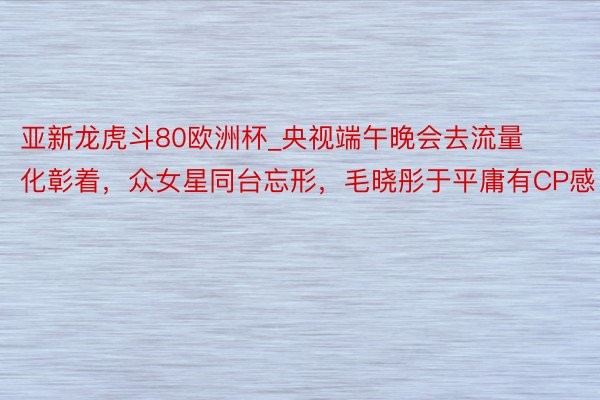 亚新龙虎斗80欧洲杯_央视端午晚会去流量化彰着，众女星同台忘形，毛晓彤于平庸有CP感